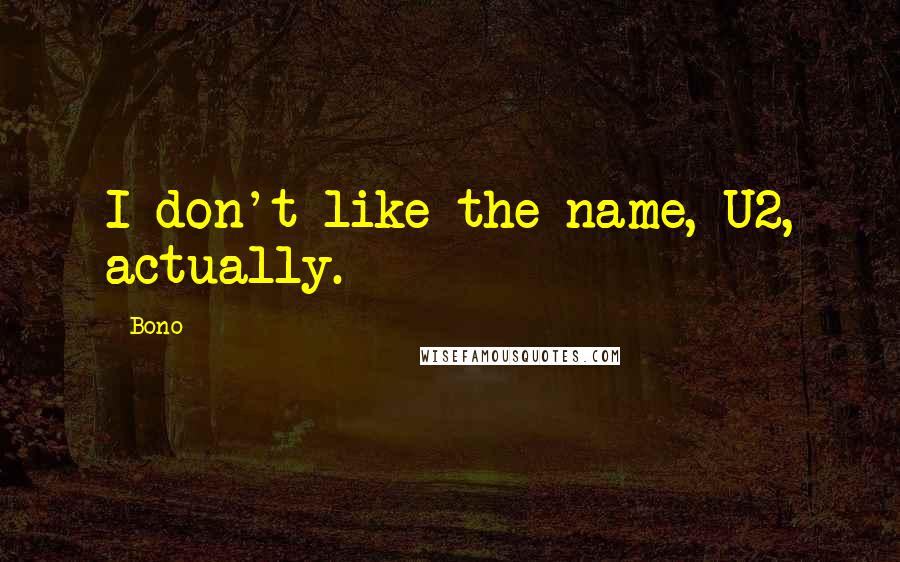 I don't like the name, U2, actually.

Bono

WISEFAMOUSQUOTES.COM